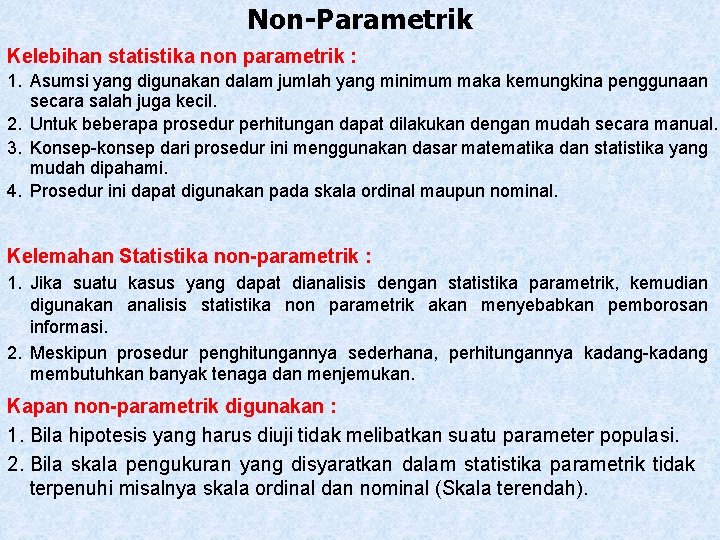 Non-Parametrik

Kelebihan statistika non parametrik :

1. Asumsi yang digunakan dalam jumlah yang minimum maka kemungkina penggunaan secara salah juga kecil.
2. Untuk beberapa prosedur perhitungan dapat dilakukan dengan mudah secara manual.
3. Konsep-konsep dari prosedur ini menggunakan dasar matematika dan statistika yang mudah dipahami.
4. Prosedur ini dapat digunakan pada skala ordinal maupun nominal.

Kelemahan Statistika non-parametrik :

1. Jika suatu kasus yang dapat dianalisis dengan statistika parametrik, kemudian digunakan analisis statistika non parametrik akan menyebabkan pemborosan informasi.
2. Meskipun prosedur penghitungannya sederhana, perhitungannya kadang-kadang membutuhkan banyak tenaga dan menjemukan.

Kapan non-parametrik digunakan :

1. Bila hipotesis yang harus diuji tidak melibatkan suatu parameter populasi.
2. Bila skala pengukuran yang disyaratkan dalam statistika parametrik tidak terpenuhi misalnya skala ordinal dan nominal (Skala terendah).